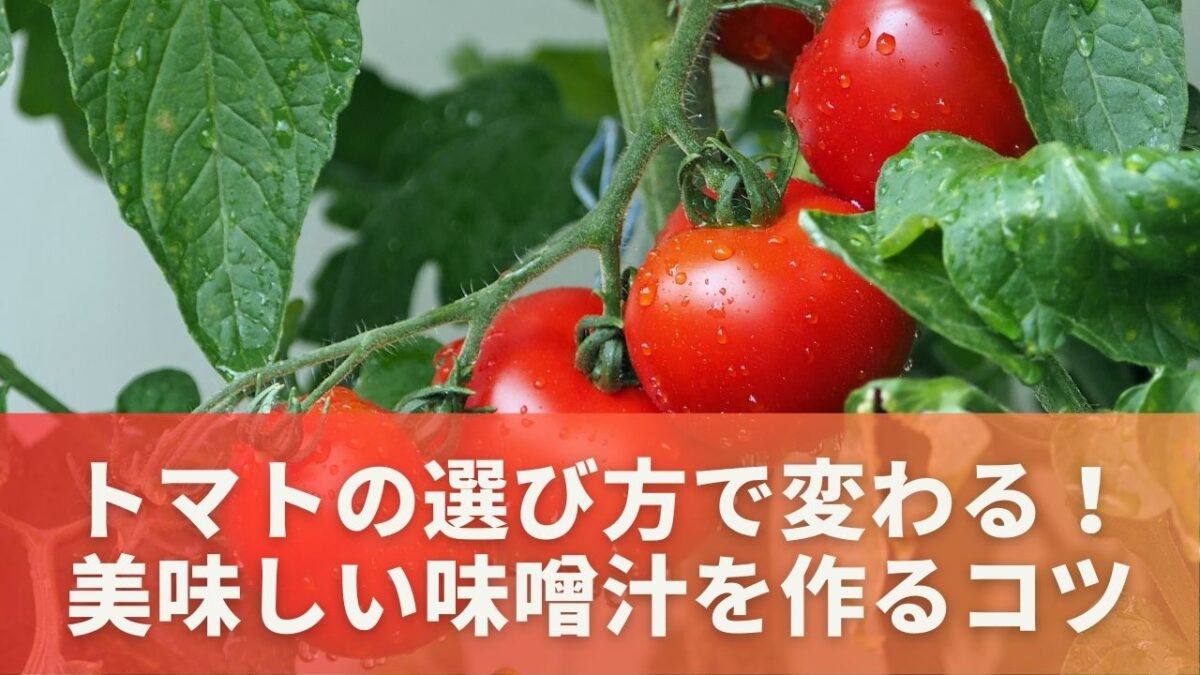 トマトの選び方で変わる！
美味しい味噌汁を作るコツ